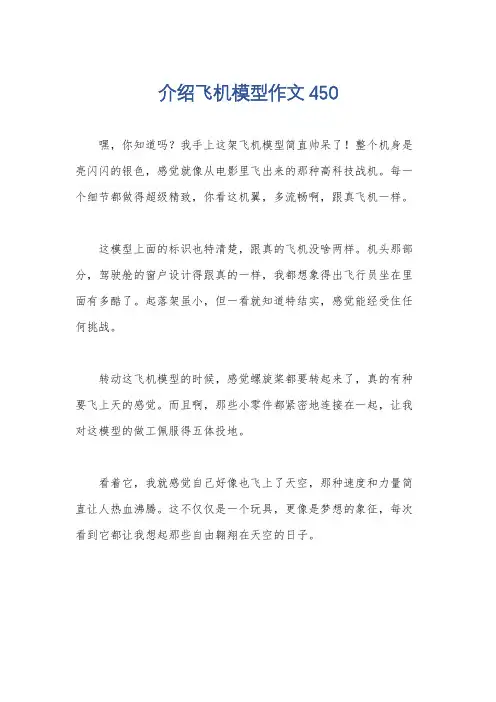 介绍飞机模型作文 450

嘿，你知道吗？我手上这架飞机模型简直帅呆了！整个机身是亮闪闪的银色，感觉就像从电影里飞出来的那种高科技战机。每一个细节都做得超级精致，你看这机翼，多流畅啊，跟真飞机一样。

这模型上面的标识也特清楚，跟真的飞机没啥两样。机头那部分，驾驶舱的窗户设计得跟真的一样，我都想象得出飞行员坐在里面有多酷了。起落架虽小，但一看就知道特结实，感觉能经受住任何挑战。

转动这飞机模型的时候，感觉螺旋桨都要转起来了，真的有种要飞上天的感觉。而且啊，那些小零件都紧密地连接在一起，让我对这模型的做工佩服得五体投地。

看着它，我就感觉自己好像也飞上了天空，那种速度和力量简直让人热血沸腾。这不仅仅是一个玩具，更像是梦想的象征，每次看到它都让我想起那些自由翱翔在天空的日子。